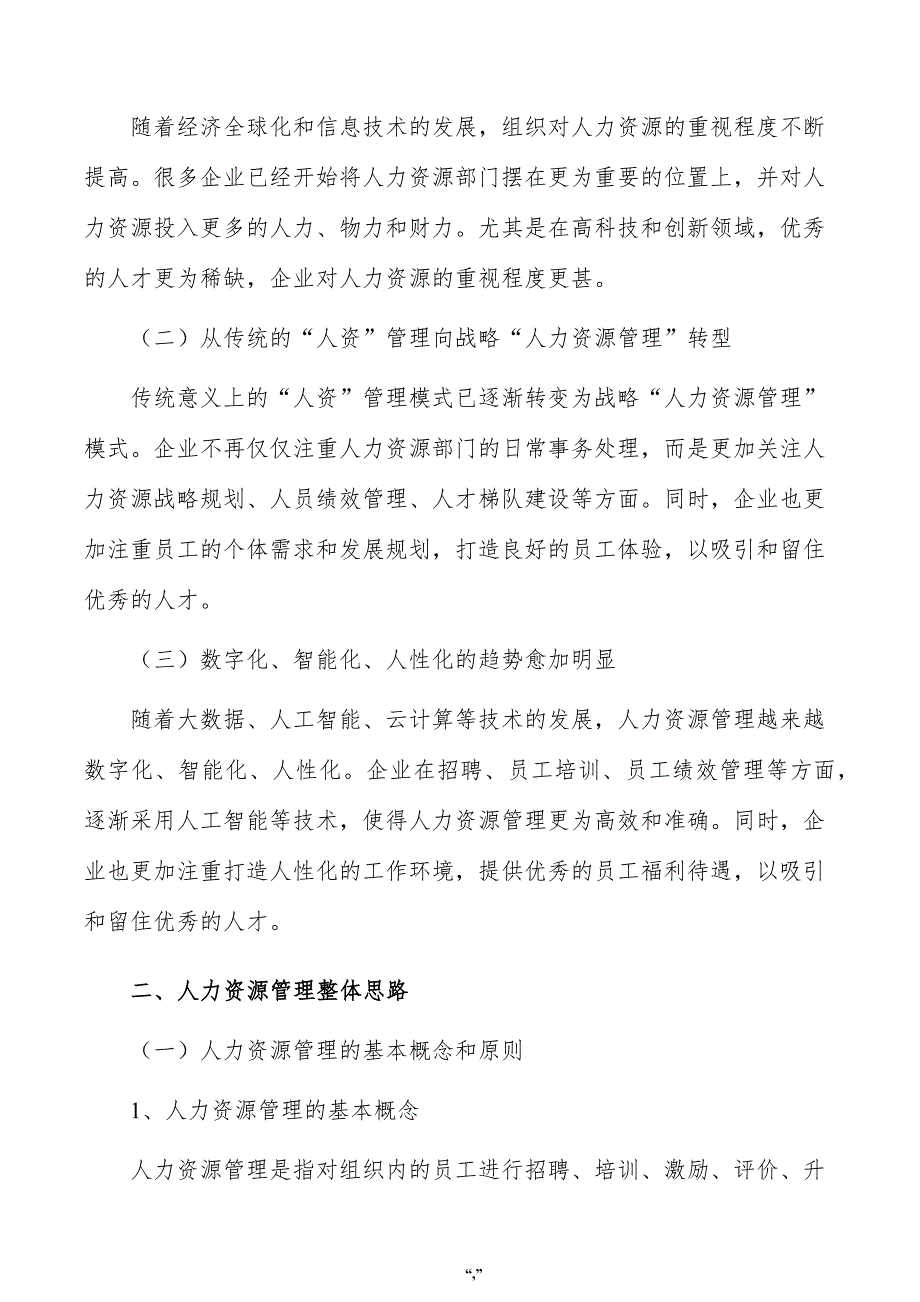 随着经济全球化和信息技术的发展，组织对人力资源的重视程度不断提高。很多企业已经开始将人力资源部门摆在更为重要的位置上，并对人力资源投入更多的人力、物力和财力。尤其是在高科技和创新领域，优秀的人才更为稀缺，企业对人力资源的重视程度更甚。

（二）从传统的“人资”管理向战略“人力资源管理”转型

传统意义上的“人资”管理模式已逐渐转变为战略“人力资源管理”模式。企业不再仅仅注重人力资源部门的日常事务处理，而是更加关注人力资源战略规划、人员绩效管理、人才梯队建设等方面。同时，企业也更加注重员工的个体需求和发展规划，打造良好的员工体验，以吸引和留住优秀的人才。

（三）数字化、智能化、人性化的趋势愈加明显

随着大数据、人工智能、云计算等技术的发展，人力资源管理越来越数字化、智能化、人性化。企业在招聘、员工培训、员工绩效管理等方面，逐渐采用人工智能等技术，使得人力资源管理更为高效和准确。同时，企业也更加注重打造人性化的工作环境，提供优秀的员工福利待遇，以吸引和留住优秀的人才。

二、人力资源管理整体思路

（一）人力资源管理的基本概念和原则

1、人力资源管理的基本概念

人力资源管理是指对组织内的员工进行招聘、培训、激励、评价、升

“,”